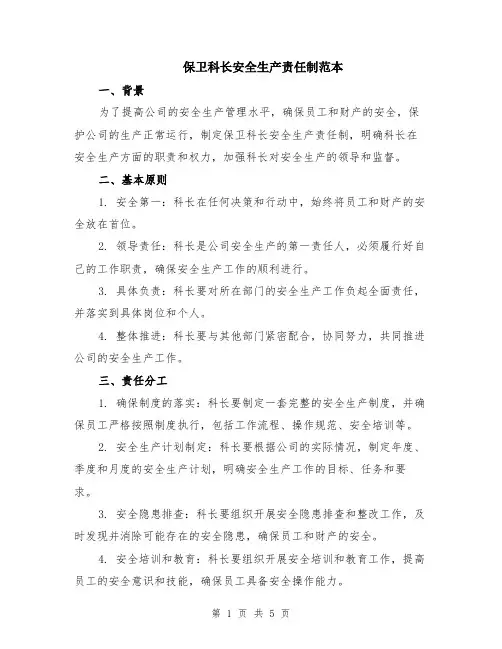 保卫科长安全生产责任制范本

一、背景

为了提高公司的安全生产管理水平，确保员工和财产的安全，保护公司的生产正常运行，制定保卫科长安全生产责任制，明确科长在安全生产方面的职责和权力，加强科长对安全生产的领导和监督。

二、基本原则

1. 安全第一：科长在任何决策和行动中，始终将员工和财产的安全放在首位。

2. 领导责任：科长是公司安全生产的第一责任人，必须履行好自己的工作职责，确保安全生产工作的顺利进行。

3. 具体负责：科长要对所在部门的安全生产工作负起全面责任，并落实到具体岗位和个人。

4. 整体推进：科长要与其他部门紧密配合，协同努力，共同推进公司的安全生产工作。

三、责任分工

1. 确保制度的落实：科长要制定一套完整的安全生产制度，并确保员工严格按照制度执行，包括工作流程、操作规范、安全培训等。

2. 安全生产计划制定：科长要根据公司的实际情况，制定年度、季度和月度的安全生产计划，明确安全生产工作的目标、任务和要求。

3. 安全隐患排查：科长要组织开展安全隐患排查和整改工作，及时发现并消除可能存在的安全隐患，确保员工和财产的安全。

4. 安全培训和教育：科长要组织开展安全培训和教育工作，提高员工的安全意识和技能，确保员工具备安全操作能力。

第 1 页 共 5 页